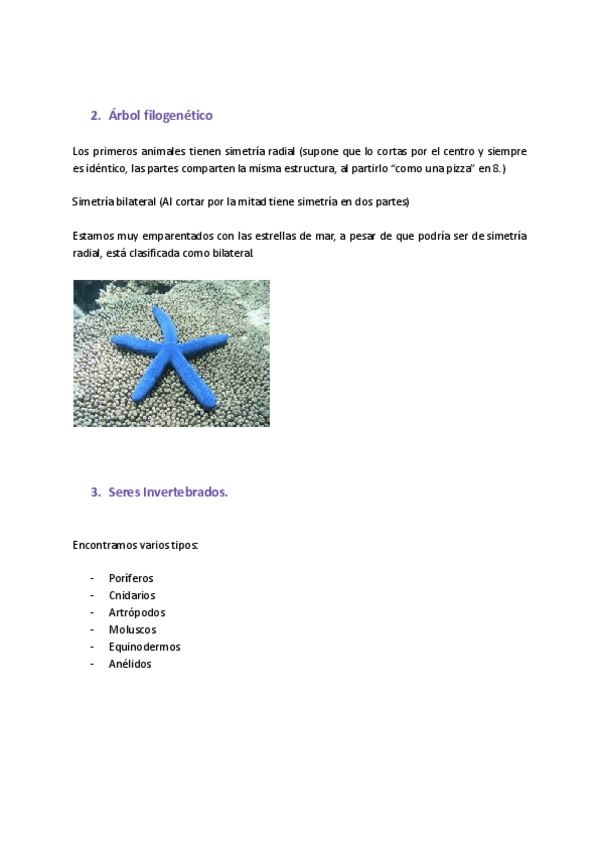 2. Árbol filogenético

Los primeros animales tienen simetría radial (supone que lo cortas por el centro y siempre es idéntico, las partes comparten la misma estructura, al partirlo "como una pizza" en 8.)

Simetría bilateral (Al cortar por la mitad tiene simetría en dos partes)

Estamos muy emparentados con las estrellas de mar, a pesar de que podría ser de simetría radial, está clasificada como bilateral.

3. Seres Invertebrados.

Encontramos varios tipos:

- Poríferos
- Cnidarios
- Artrópodos
- Moluscos
- Equinodermos
- Anélidos